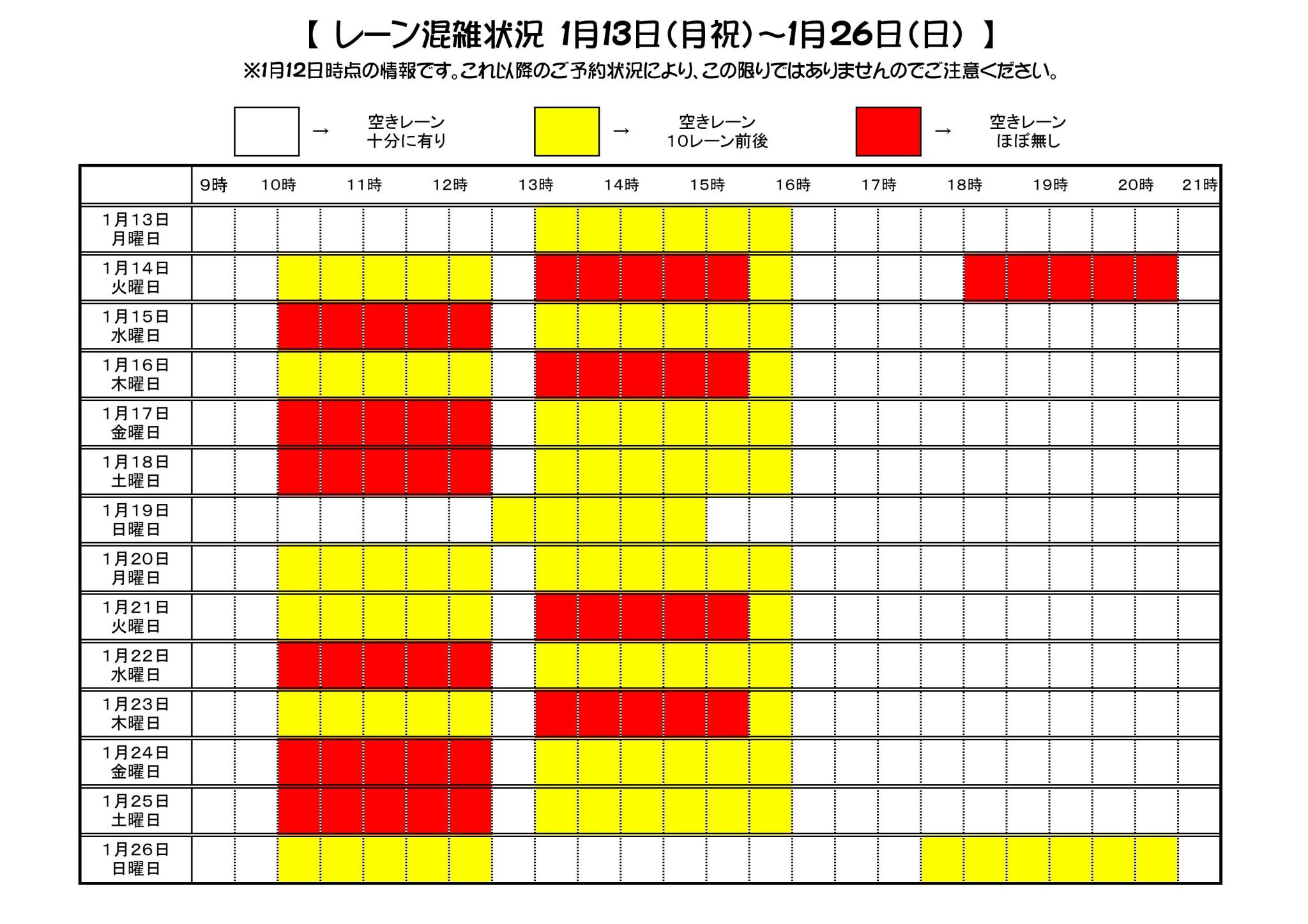 【 レーン混雑状況 1月13日(月祝)~1月26日(日) 】
※1月12日時点の情報です。これ以降のご予約状況により、この限りではありませんのでご注意ください。

→ 空きレーン 十分に有り
→ 空きレーン 10レーン前後
→ 空きレーン ほぼ無し

| | 9時 | 10時 | 11時 | 12時 | 13時 | 14時 | 15時 | 16時 | 17時 | 18時 | 19時 | 20時 | 21時 |
|---|---|---|---|---|---|---|---|---|---|---|---|---|---|
| 1月13日 月曜日 | | | | | | | | | | | | | |
| 1月14日 火曜日 | | | | | | | | | | | | | |
| 1月15日 水曜日 | | | | | | | | | | | | | |
| 1月16日 木曜日 | | | | | | | | | | | | | |
| 1月17日 金曜日 | | | | | | | | | | | | | |
| 1月18日 土曜日 | | | | | | | | | | | | | |
| 1月19日 日曜日 | | | | | | | | | | | | | |
| 1月20日 月曜日 | | | | | | | | | | | | | |
| 1月21日 火曜日 | | | | | | | | | | | | | |
| 1月22日 水曜日 | | | | | | | | | | | | | |
| 1月23日 木曜日 | | | | | | | | | | | | | |
| 1月24日 金曜日 | | | | | | | | | | | | | |
| 1月25日 土曜日 | | | | | | | | | | | | | |
| 1月26日 日曜日 | | | | | | | | | | | | | |